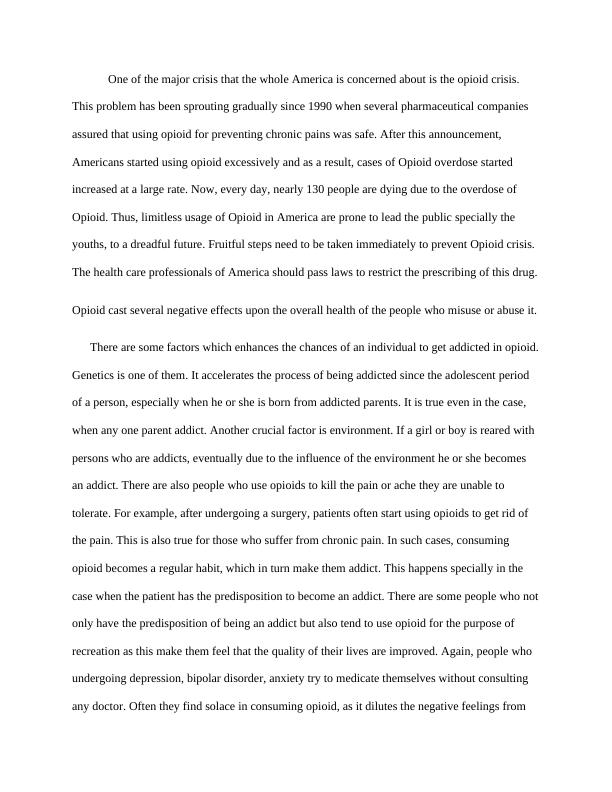 One of the major crisis that the whole America is concerned about is the opioid crisis. This problem has been sprouting gradually since 1990 when several pharmaceutical companies assured that using opioid for preventing chronic pains was safe. After this announcement, Americans started using opioid excessively and as a result, cases of Opioid overdose started increased at a large rate. Now, every day, nearly 130 people are dying due to the overdose of Opioid. Thus, limitless usage of Opioid in America are prone to lead the public specially the youths, to a dreadful future. Fruitful steps need to be taken immediately to prevent Opioid crisis. The health care professionals of America should pass laws to restrict the prescribing of this drug.

Opioid cast several negative effects upon the overall health of the people who misuse or abuse it.

There are some factors which enhances the chances of an individual to get addicted in opioid. Genetics is one of them. It accelerates the process of being addicted since the adolescent period of a person, especially when he or she is born from addicted parents. It is true even in the case, when any one parent addict. Another crucial factor is environment. If a girl or boy is reared with persons who are addicts, eventually due to the influence of the environment he or she becomes an addict. There are also people who use opioids to kill the pain or ache they are unable to tolerate. For example, after undergoing a surgery, patients often start using opioids to get rid of the pain. This is also true for those who suffer from chronic pain. In such cases, consuming opioid becomes a regular habit, which in turn make them addict. This happens specially in the case when the patient has the predisposition to become an addict. There are some people who not only have the predisposition of being an addict but also tend to use opioid for the purpose of recreation as this make them feel that the quality of their lives are improved. Again, people who undergoing depression, bipolar disorder, anxiety try to medicate themselves without consulting any doctor. Often they find solace in consuming opioid, as it dilutes the negative feelings from